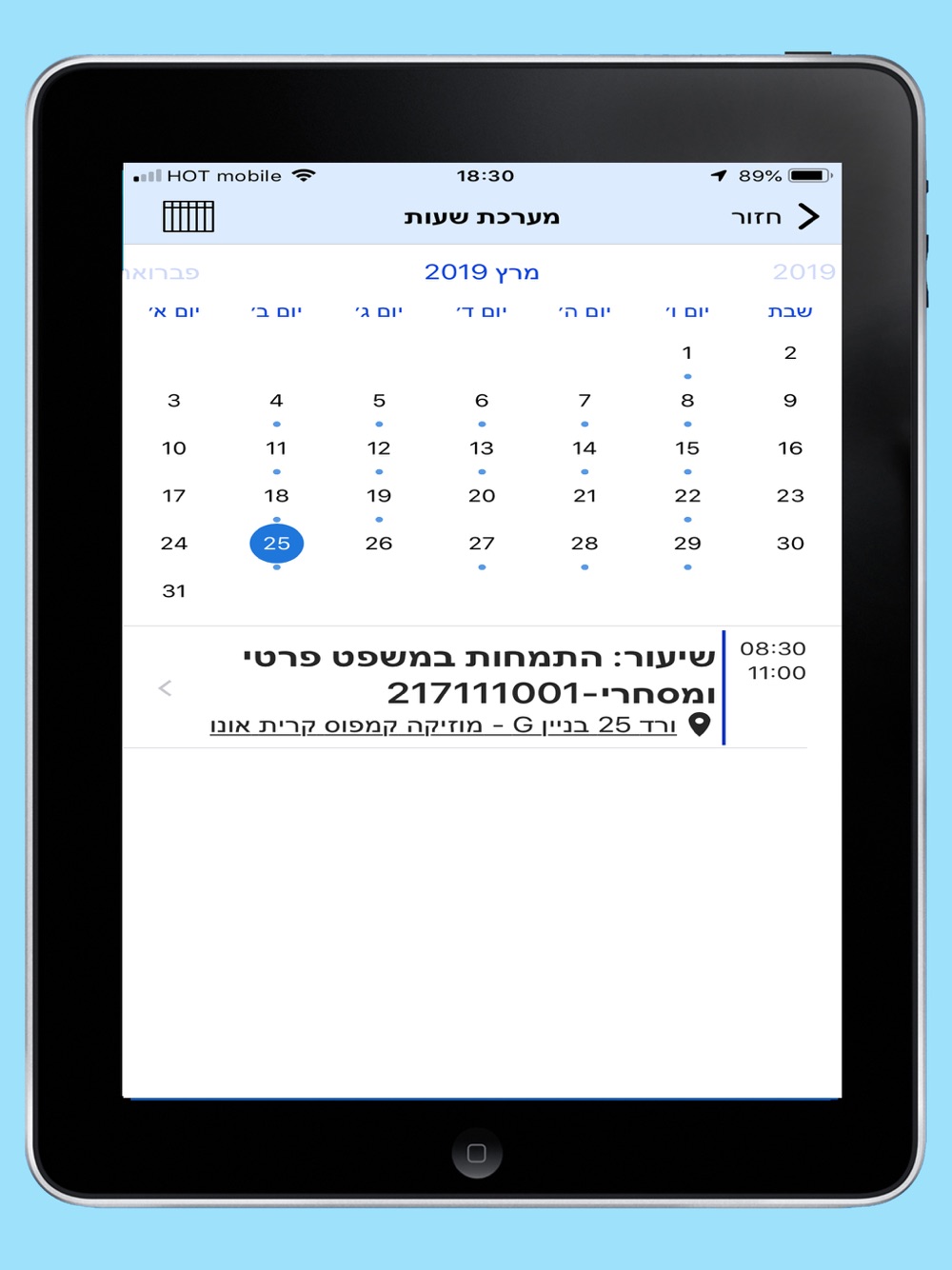 HOT mobile 18:30 89%

חזור מערכת שעות

2019 מרץ 2019 פברואר

| שבת | יום ו׳ | יום ה׳ | יום ד׳ | יום ג׳ | יום ב׳ | יום א׳ |
|---|---|---|---|---|---|---|
| 2 | 1 | | | | | |
| 9 | 8 | 7 | 6 | 5 | 4 | 3 |
| 16 | 15 | 14 | 13 | 12 | 11 | 10 |
| 23 | 22 | 21 | 20 | 19 | 18 | 17 |
| 30 | 29 | 28 | 27 | 26 | 25 | 24 |
| | | | | | | 31 |

08:30
11:00

שיעור: התמחות במשפט פרטי ומסחרי-217111001

ורד 25 בניין G - מוזיקה קמפוס קרית אונו